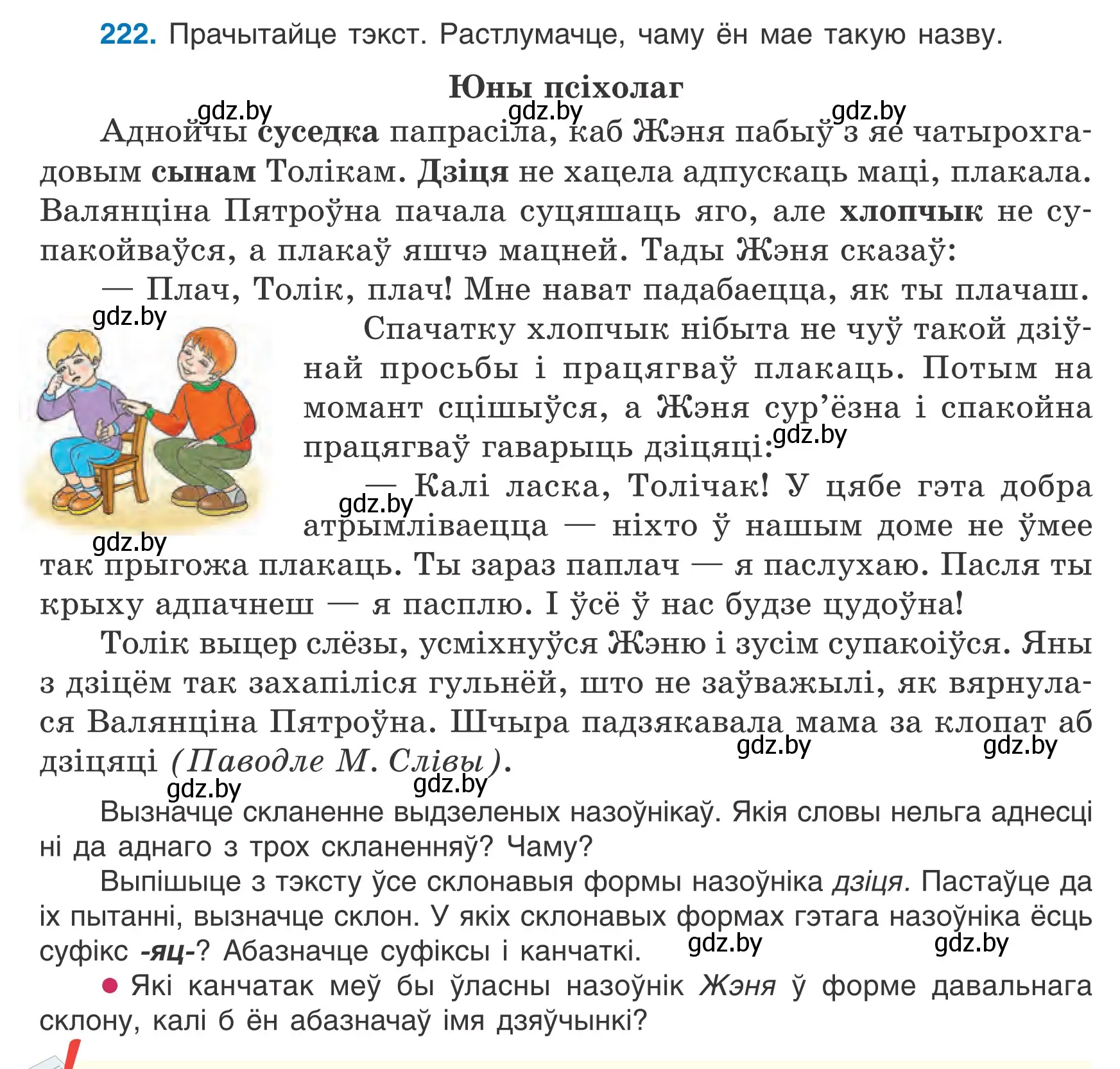 222. Прачытайце тэкст. Растлумачце, чаму ён мае такую назву.

Юны псіхолаг

gdz.by gdz.by gdz.by

Аднойчы суседка папрасіла, каб Жэня пабыў з яе чатырохгадовым сынам Толікам. Дзіця не хацела адпускаць маці, плакала. Валянціна Пятроўна пачала суцяшаць яго, але хлопчык не супакойваўся, а плакаў яшчэ мацней. Тады Жэня сказаў:

— Плач, Толік, плач! Мне нават падабаецца, як ты плачаш.

gdz.by

Спачатку хлопчык нібыта не чуў такой дзіўнай просьбы і працягваў плакаць. Потым на момант сцішыўся, а Жэня сур’ёзна і спакойна працягваў гаварыць дзіцяці: gdz.by

— Калі ласка, Толічак! У цябе гэта добра атрымліваецца — ніхто ў нашым доме не ўмее так прыгожа плакаць. Ты зараз паплач — я паслухаю. Пасля ты крыху адпачнеш — я пасплю. І ўсё ў нас будзе цудоўна!

gdz.by gdz.by

Толік выцер слёзы, усміхнуўся Жэню і зусім супакоіўся. Яны з дзіцём так захапіліся гульнёй, што не заўважылі, як вярнулася Валянціна Пятроўна. Шчыра падзякавала мама за клопат аб дзіцяці (Паводле М. Слівы).

gdz.by gdz.by gdz.by gdz.by

Вызначце скланенне выдзеленых назоўнікаў. Якія словы нельга аднесці ні да аднаго з трох скланенняў? Чаму?

Выпішыце з тэксту ўсе склонавыя формы назоўніка дзіця. Пастаўце да іх пытанні, вызначце склон. У якіх склонавых формах гэтага назоўніка ёсць суфікс -яц-? Абазначце суфіксы і канчаткі. gdz.by gdz.by

● Які канчатак меў бы ўласны назоўнік Жэня ў форме давальнага склону, калі б ён абазначаў імя дзяўчынкі?